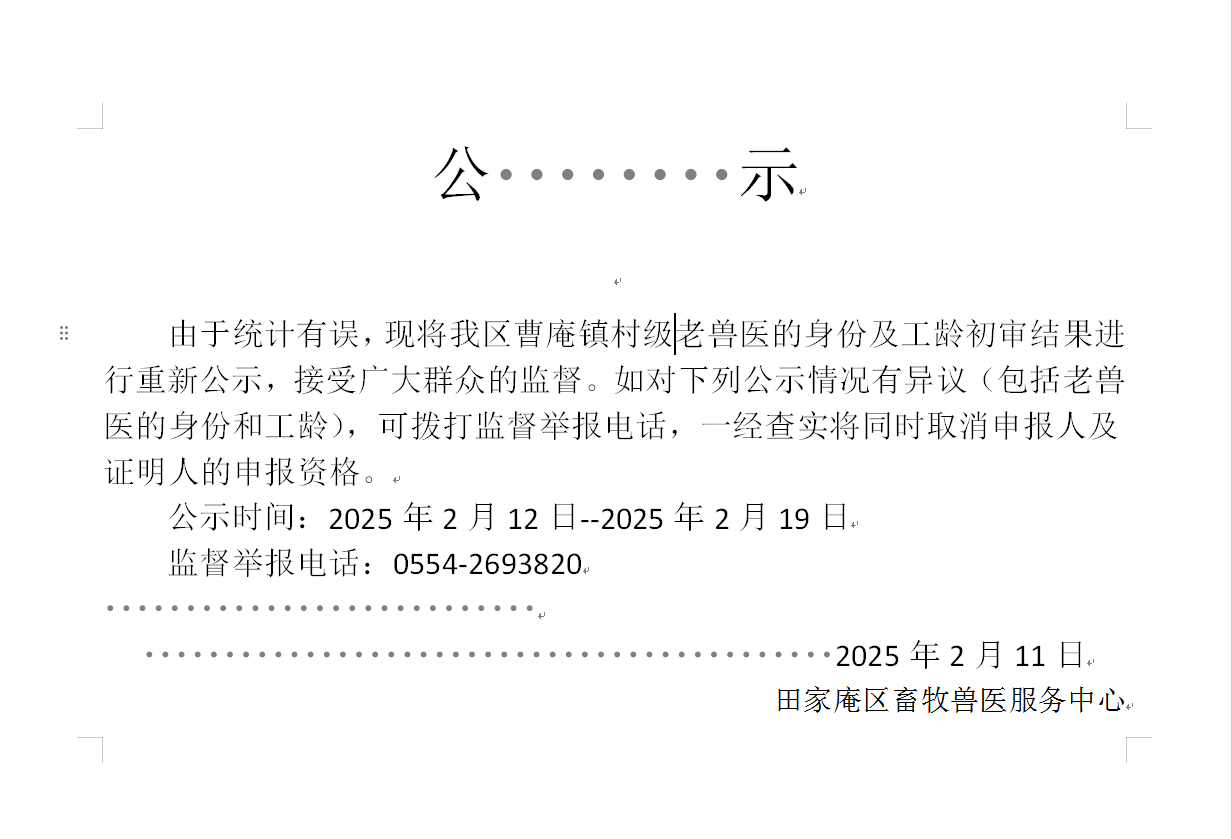 公 示

由于统计有误，现将我区曹庵镇村级老兽医的身份及工龄初审结果进行重新公示，接受广大群众的监督。如对下列公示情况有异议（包括老兽医的身份和工龄），可拨打监督举报电话，一经查实将同时取消申报人及证明人的申报资格。

公示时间：2025 年 2 月 12 日--2025 年 2 月 19 日

监督举报电话：0554-2693820

2025 年 2 月 11 日

田家庵区畜牧兽医服务中心